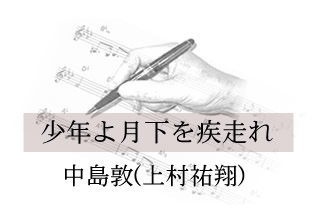 少年よ月下を疾走れ

中島敦(上村祐翔)